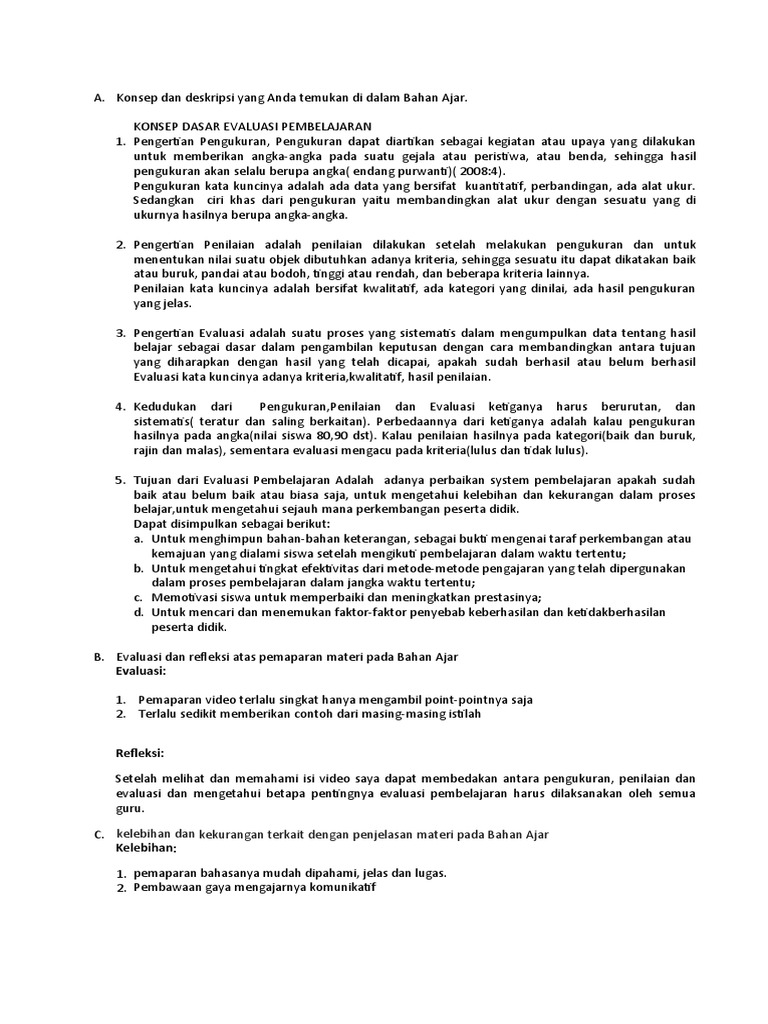 A. Konsep dan deskripsi yang Anda temukan di dalam Bahan Ajar.

KONSEP DASAR EVALUASI PEMBELAJARAN

1. Pengertian Pengukuran, Pengukuran dapat diartikan sebagai kegiatan atau upaya yang dilakukan untuk memberikan angka-angka pada suatu gejala atau peristiwa, atau benda, sehingga hasil pengukuran akan selalu berupa angka( endang purwanti)( 2008:4).
Pengukuran kata kuncinya adalah ada data yang bersifat kuantitatif, perbandingan, ada alat ukur. Sedangkan ciri khas dari pengukuran yaitu membandingkan alat ukur dengan sesuatu yang di ukurnya hasilnya berupa angka-angka.

2. Pengertian Penilaian adalah penilaian dilakukan setelah melakukan pengukuran dan untuk menentukan nilai suatu objek dibutuhkan adanya kriteria, sehingga sesuatu itu dapat dikatakan baik atau buruk, pandai atau bodoh, tinggi atau rendah, dan beberapa kriteria lainnya.
Penilaian kata kuncinya adalah bersifat kwalitatif, ada kategori yang dinilai, ada hasil pengukuran yang jelas.

3. Pengertian Evaluasi adalah suatu proses yang sistematis dalam mengumpulkan data tentang hasil belajar sebagai dasar dalam pengambilan keputusan dengan cara membandingkan antara tujuan yang diharapkan dengan hasil yang telah dicapai, apakah sudah berhasil atau belum berhasil Evaluasi kata kuncinya adanya kriteria,kwalitatif, hasil penilaian.

4. Kedudukan dari Pengukuran,Penilaian dan Evaluasi ketiganya harus berurutan, dan sistematis( teratur dan saling berkaitan). Perbedaannya dari ketiganya adalah kalau pengukuran hasilnya pada angka(nilai siswa 80,90 dst). Kalau penilaian hasilnya pada kategori(baik dan buruk, rajin dan malas), sementara evaluasi mengacu pada kriteria(lulus dan tidak lulus).

5. Tujuan dari Evaluasi Pembelajaran Adalah adanya perbaikan system pembelajaran apakah sudah baik atau belum baik atau biasa saja, untuk mengetahui kelebihan dan kekurangan dalam proses belajar,untuk mengetahui sejauh mana perkembangan peserta didik.
Dapat disimpulkan sebagai berikut:
a. Untuk menghimpun bahan-bahan keterangan, sebagai bukti mengenai taraf perkembangan atau kemajuan yang dialami siswa setelah mengikuti pembelajaran dalam waktu tertentu;
b. Untuk mengetahui tingkat efektivitas dari metode-metode pengajaran yang telah dipergunakan dalam proses pembelajaran dalam jangka waktu tertentu;
c. Memotivasi siswa untuk memperbaiki dan meningkatkan prestasinya;
d. Untuk mencari dan menemukan faktor-faktor penyebab keberhasilan dan ketidakberhasilan peserta didik.

B. Evaluasi dan refleksi atas pemaparan materi pada Bahan Ajar
Evaluasi:

1. Pemaparan video terlalu singkat hanya mengambil point-pointnya saja
2. Terlalu sedikit memberikan contoh dari masing-masing istilah

Refleksi:

Setelah melihat dan memahami isi video saya dapat membedakan antara pengukuran, penilaian dan evaluasi dan mengetahui betapa pentingnya evaluasi pembelajaran harus dilaksanakan oleh semua guru.

C. kelebihan dan kekurangan terkait dengan penjelasan materi pada Bahan Ajar
Kelebihan:

1. pemaparan bahasanya mudah dipahami, jelas dan lugas.
2. Pembawaan gaya mengajarnya komunikatif